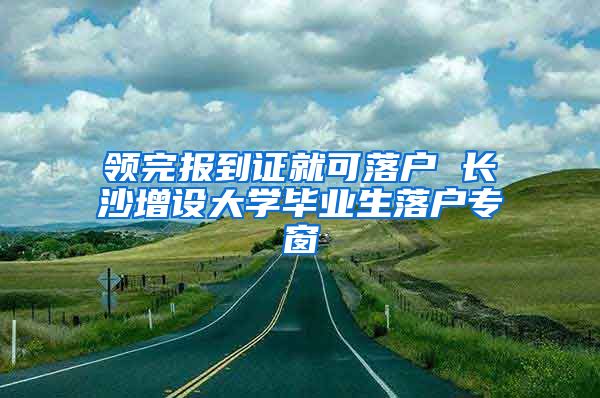 领完报到证就可落户 长沙增设大学毕业生落户专窗